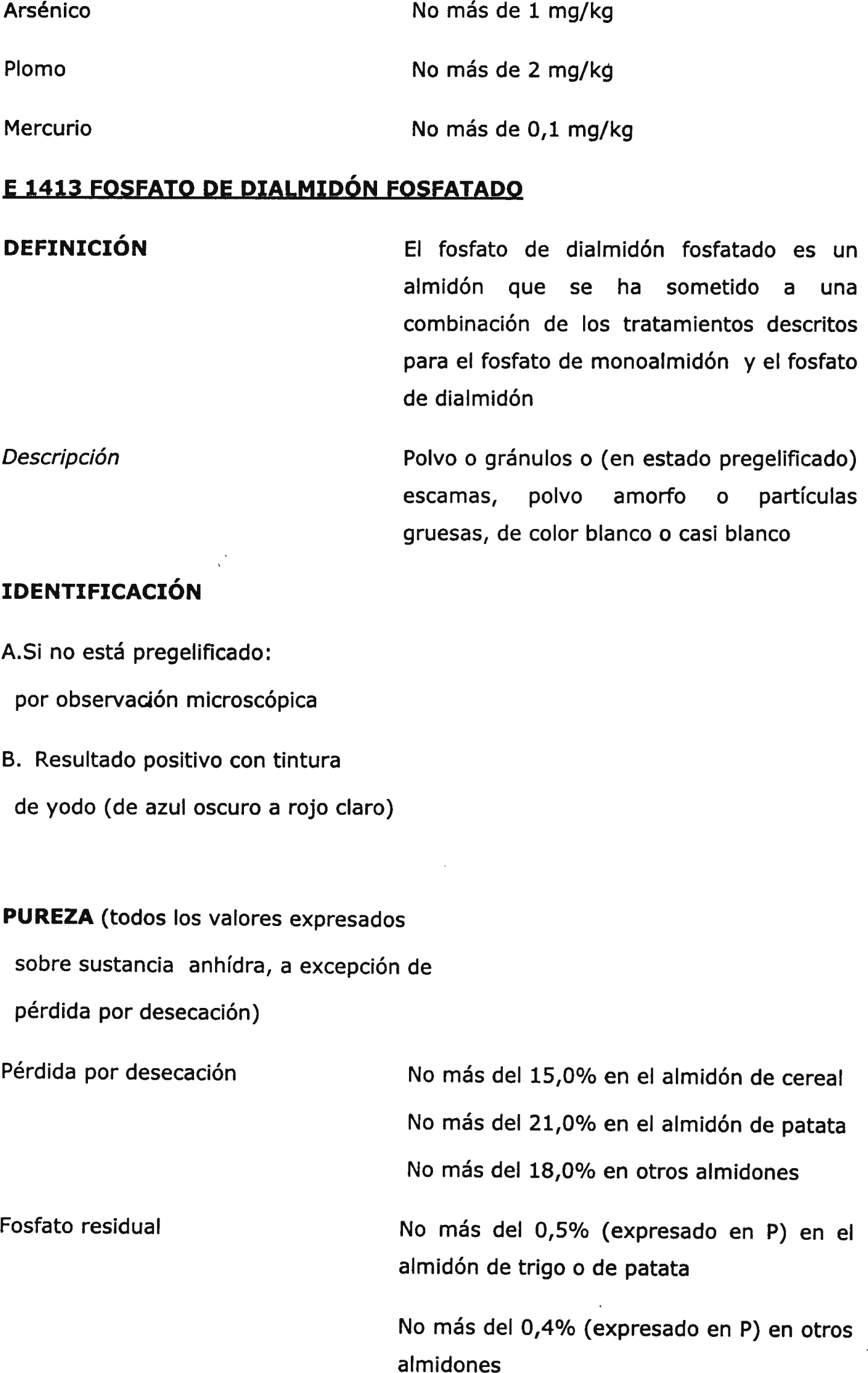 Arsénico No más de 1 mg/kg

Plomo No más de 2 mg/kg

Mercurio No más de 0,1 mg/kg

E 1413 FOSFATO DE DIALMIDÓN FOSFATADO

DEFINICIÓN

El fosfato de dialmidón fosfatado es un almidón que se ha sometido a una combinación de los tratamientos descritos para el fosfato de monoalmidón y el fosfato de dialmidón

Descripción

Polvo o gránulos o (en estado pregelificado) escamas, polvo amorfo o partículas gruesas, de color blanco o casi blanco

IDENTIFICACIÓN

A.Si no está pregelificado: por observación microscópica

B. Resultado positivo con tintura de yodo (de azul oscuro a rojo claro)

PUREZA (todos los valores expresados sobre sustancia anhídra, a excepción de pérdida por desecación)

Pérdida por desecación

No más del 15,0% en el almidón de cereal

No más del 21,0% en el almidón de patata

No más del 18,0% en otros almidones

Fosfato residual

No más del 0,5% (expresado en P) en el almidón de trigo o de patata

No más del 0,4% (expresado en P) en otros almidones